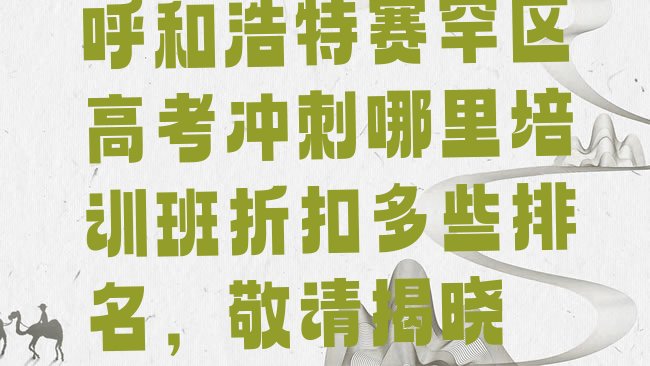 呼和浩特赛罕区高考冲刺哪里培训班折扣多些排名，敬请揭晓